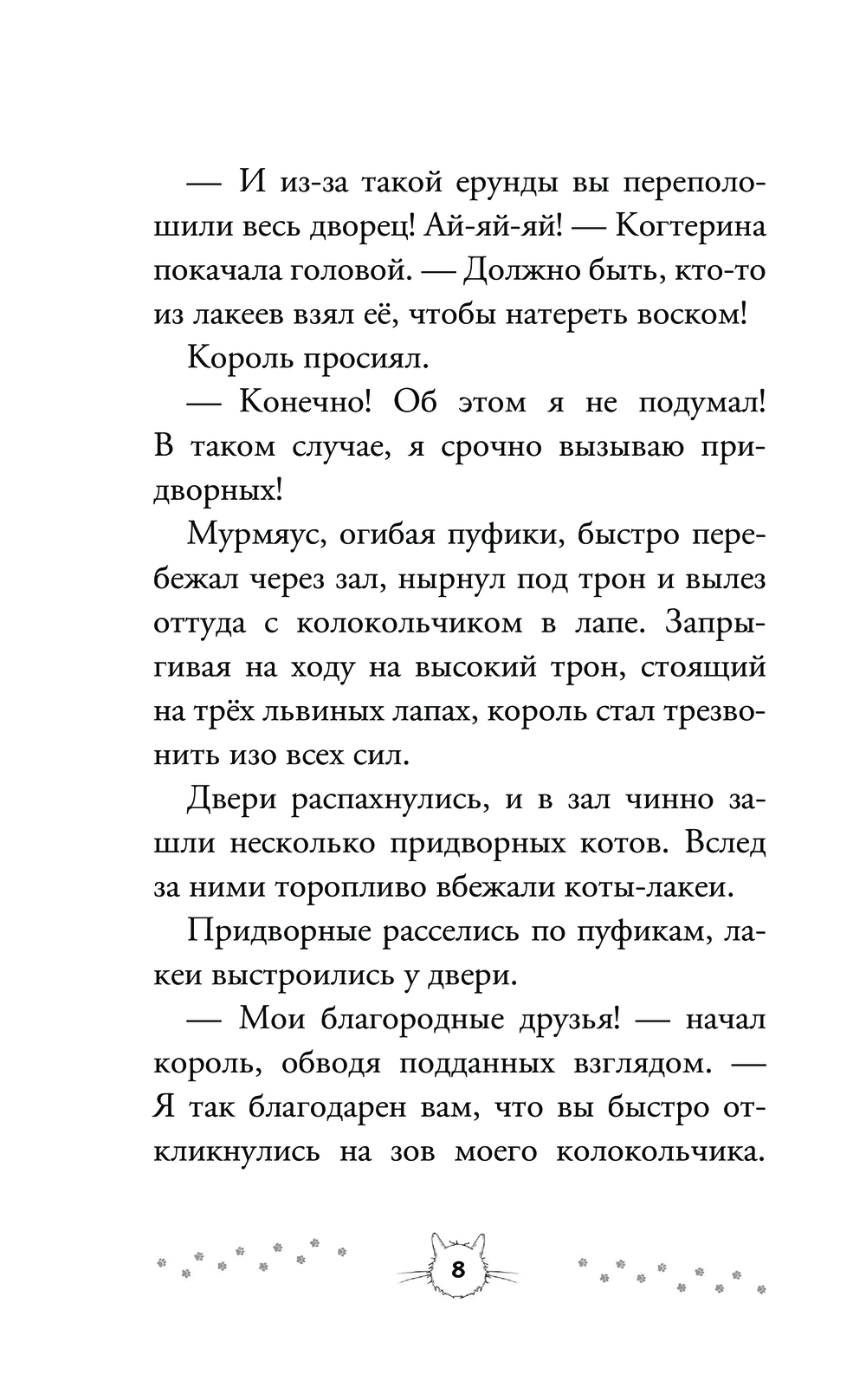 — И из-за такой ерунды вы переполошили весь дворец! Ай-яй-яй! — Когтерина покачала головой. — Должно быть, кто-то из лакеев взял её, чтобы натереть воском!

Король просиял.

— Конечно! Об этом я не подумал! В таком случае, я срочно вызываю придворных!

Мурмяус, огибая пуфики, быстро перебежал через зал, нырнул под трон и вылез оттуда с колокольчиком в лапе. Запрыгивая на ходу на высокий трон, стоящий на трёх львиных лапах, король стал трезвонить изо всех сил.

Двери распахнулись, и в зал чинно зашли несколько придворных котов. Вслед за ними торопливо вбежали коты-лакеи.

Придворные расселись по пуфикам, лакеи выстроились у двери.

— Мои благородные друзья! — начал король, обводя подданных взглядом. — Я так благодарен вам, что вы быстро откликнулись на зов моего колокольчика.

8